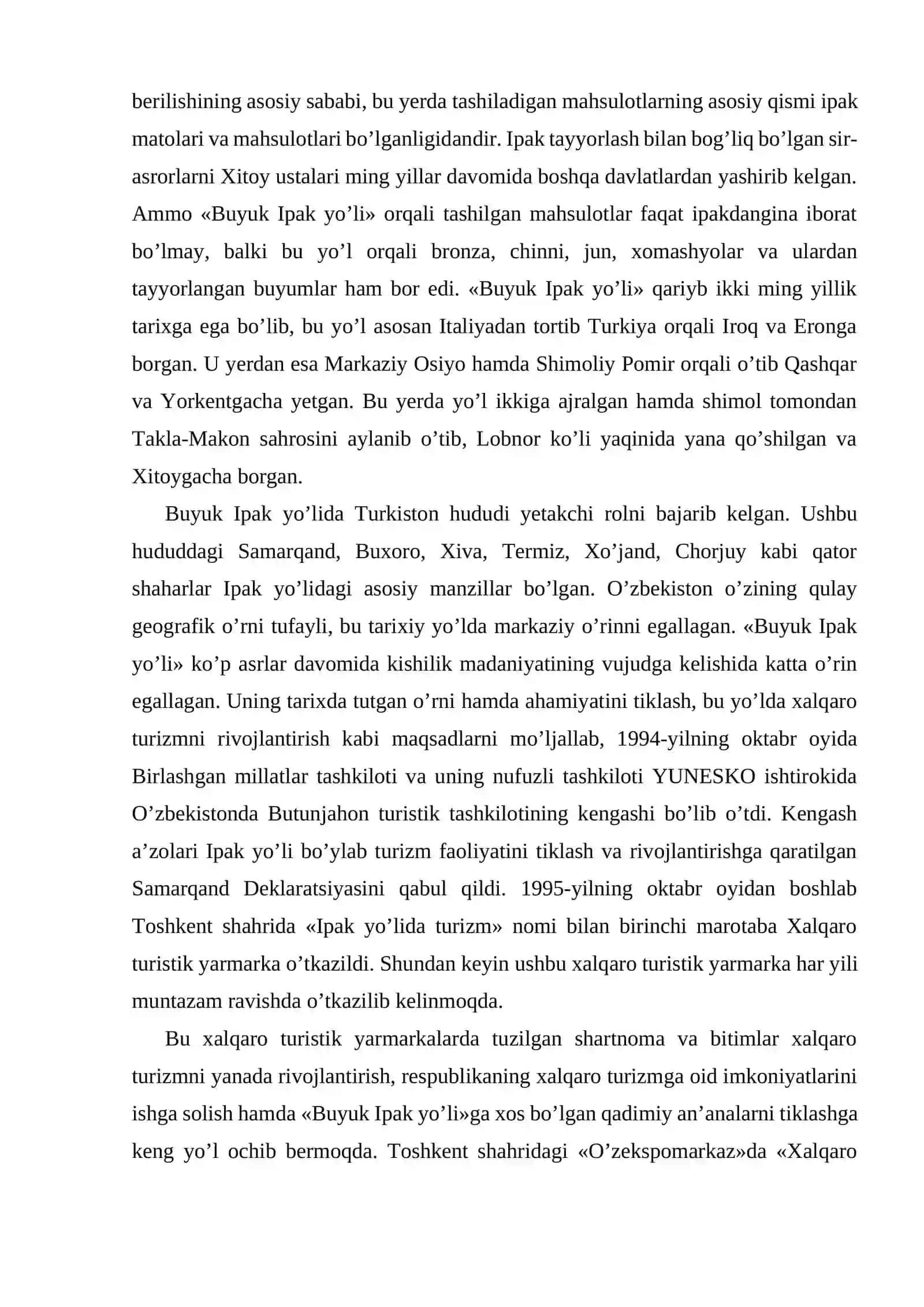 berilishining asosiy sababi, bu yerda tashiladigan mahsulotlarning asosiy qismi ipak matolari va mahsulotlari bo'lganligidandir. Ipak tayyorlash bilan bog'liq bo'lgan sir-asrorlarni Xitoy ustalari ming yillar davomida boshqa davlatlardan yashirib kelgan. Ammo «Buyuk Ipak yo'li» orqali tashilgan mahsulotlar faqat ipakdangina iborat bo'lmay, balki bu yo'l orqali bronza, chinni, jun, xomashyolar va ulardan tayyorlangan buyumlar ham bor edi. «Buyuk Ipak yo'li» qariyb ikki ming yillik tarixga ega bo'lib, bu yo'l asosan Italiyadan tortib Turkiya orqali Iroq va Eronga borgan. U yerdan esa Markaziy Osiyo hamda Shimoliy Pomir orqali o'tib Qashqar va Yorkentgacha yetgan. Bu yerda yo'l ikkiga ajralgan hamda shimol tomondan Takla-Makon sahrosini aylanib o'tib, Lobnor ko'li yaqinida yana qo'shilgan va Xitoygacha borgan.

Buyuk Ipak yo'lida Turkiston hududi yetakchi rolni bajarib kelgan. Ushbu hududdagi Samarqand, Buxoro, Xiva, Termiz, Xo'jand, Chorjuy kabi qator shaharlar Ipak yo'lidagi asosiy manzillar bo'lgan. O'zbekiston o'zining qulay geografik o'rni tufayli, bu tarixiy yo'lda markaziy o'rinni egallagan. «Buyuk Ipak yo'li» ko'p asrlar davomida kishilik madaniyatining vujudga kelishida katta o'rin egallagan. Uning tarixda tutgan o'rni hamda ahamiyatini tiklash, bu yo'lda xalqaro turizmni rivojlantirish kabi maqsadlarni mo'ljallab, 1994-yilning oktabr oyida Birlashgan millatlar tashkiloti va uning nufuzli tashkiloti YUNESKO ishtirokida O'zbekistonda Butunjahon turistik tashkilotining kengashi bo'lib o'tdi. Kengash a'zolari Ipak yo'li bo'ylab turizm faoliyatini tiklash va rivojlantirishga qaratilgan Samarqand Deklaratsiyasini qabul qildi. 1995-yilning oktabr oyidan boshlab Toshkent shahrida «Ipak yo'lida turizm» nomi bilan birinchi marotaba Xalqaro turistik yarmarka o'tkazildi. Shundan keyin ushbu xalqaro turistik yarmarka har yili muntazam ravishda o'tkazilib kelinmoqda.

Bu xalqaro turistik yarmarkalarda tuzilgan shartnoma va bitimlar xalqaro turizmni yanada rivojlantirish, respublikaning xalqaro turizmga oid imkoniyatlarini ishga solish hamda «Buyuk Ipak yo'li»ga xos bo'lgan qadimiy an'analarni tiklashga keng yo'l ochib bermoqda. Toshkent shahridagi «O'zekspomarkaz»da «Xalqaro